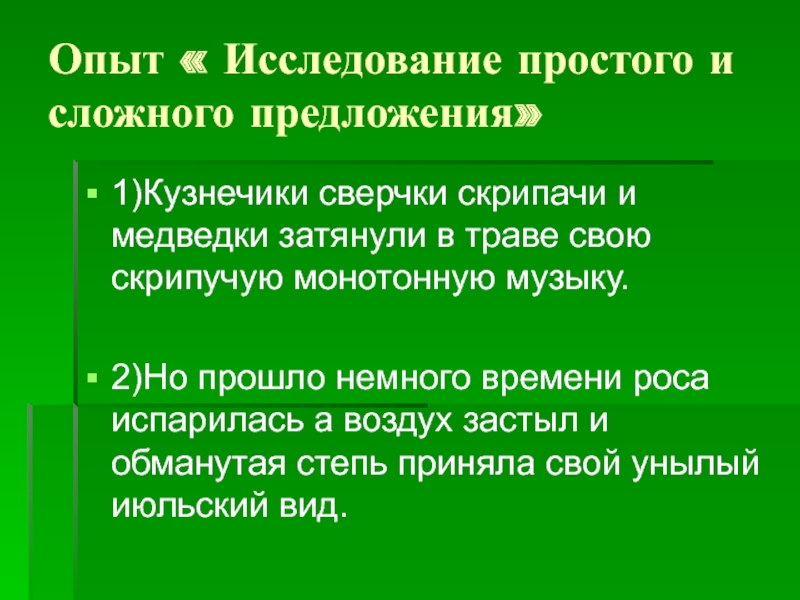 Опыт « Исследование простого и сложного предложения»

• 1)Кузнечики сверчки скрипачи и медведки затянули в траве свою скрипучую монотонную музыку.

• 2)Но прошло немного времени роса испарилась а воздух застыл и обманутая степь приняла свой унылый июльский вид.